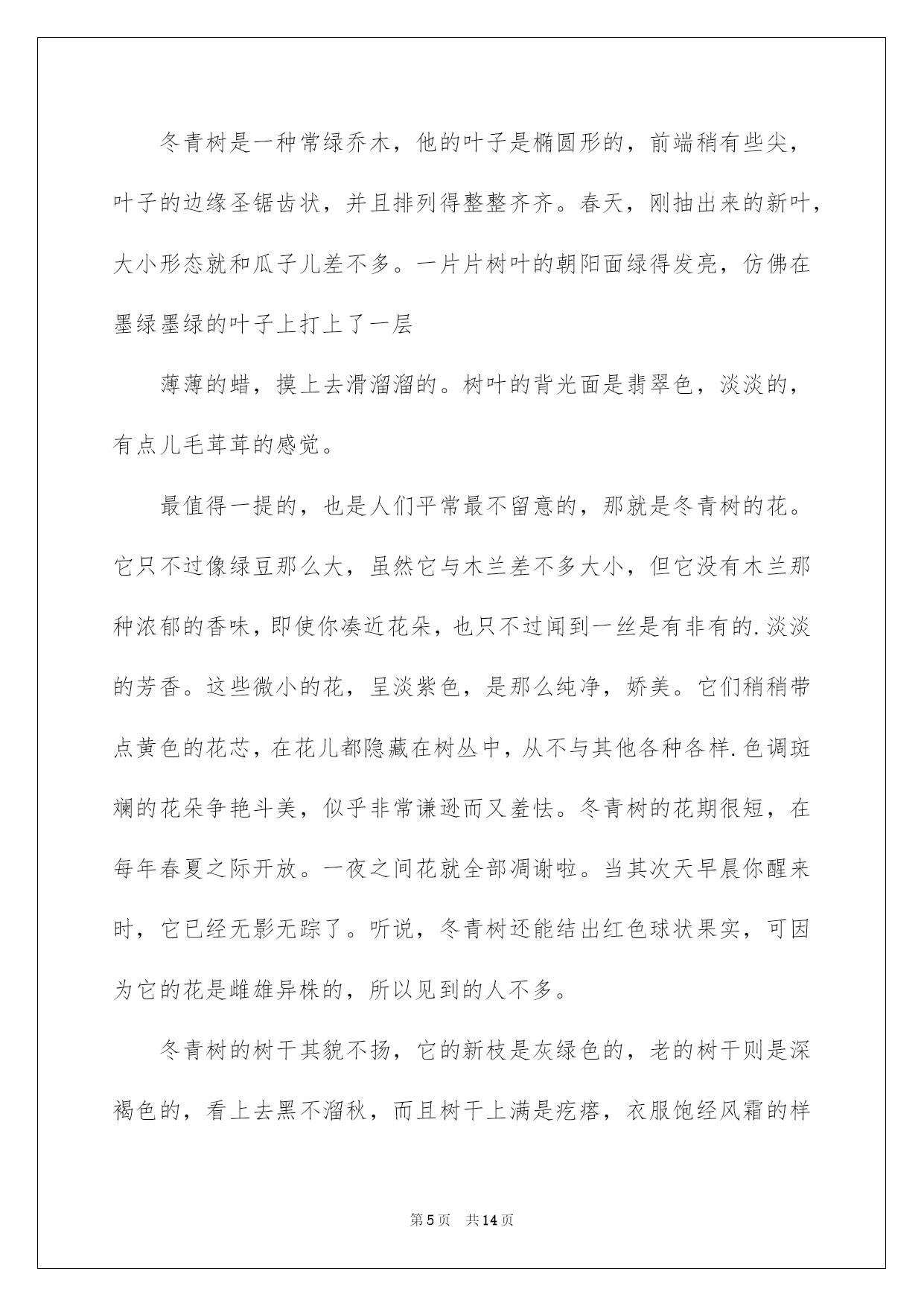 冬青树是一种常绿乔木，他的叶子是椭圆形的，前端稍有些尖，叶子的边缘圣锯齿状，并且排列得整整齐齐。春天，刚抽出来的新叶，大小形态就和瓜子儿差不多。一片片树叶的朝阳面绿得发亮，仿佛在墨绿墨绿的叶子上打上了一层

薄薄的蜡，摸上去滑溜溜的。树叶的背光面是翡翠色，淡淡的，有点儿毛茸茸的感觉。

最值得一提的，也是人们平常最不留意的，那就是冬青树的花。它只不过像绿豆那么大，虽然它与木兰差不多大小，但它没有木兰那种浓郁的香味，即使你凑近花朵，也只不过闻到一丝是有非有的.淡淡的芳香。这些微小的花，呈淡紫色，是那么纯净，娇美。它们稍稍带点黄色的花芯，在花儿都隐藏在树丛中，从不与其他各种各样.色调斑斓的花朵争艳斗美，似乎非常谦逊而又羞怯。冬青树的花期很短，在每年春夏之际开放。一夜之间花就全部凋谢啦。当其次天早晨你醒来时，它已经无影无踪了。听说，冬青树还能结出红色球状果实，可因为它的花是雌雄异株的，所以见到的人不多。

冬青树的树干其貌不扬，它的新枝是灰绿色的，老的树干则是深褐色的，看上去黑不溜秋，而且树干上满是疙瘩，衣服饱经风霜的样

第5页 共14页